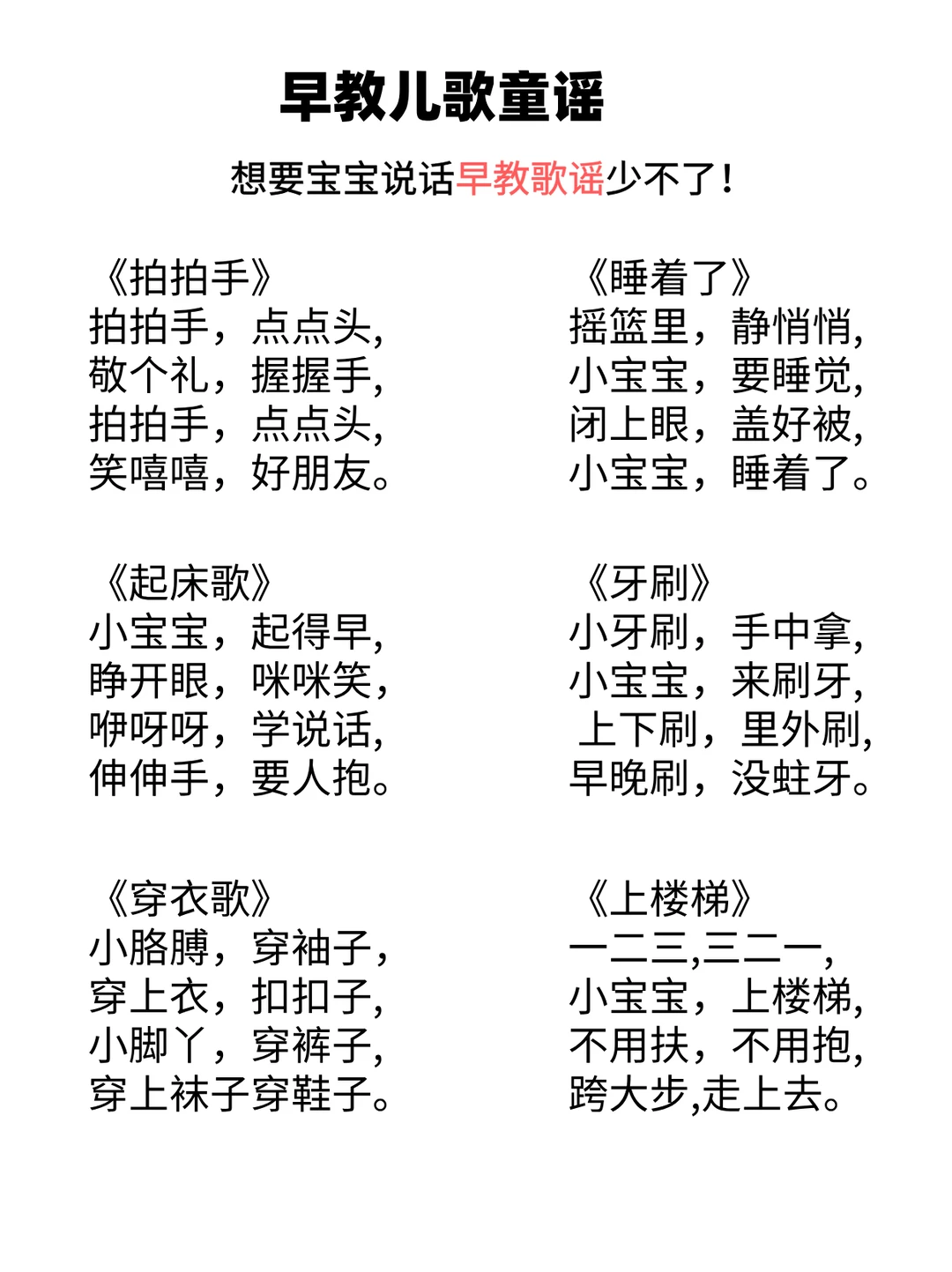 早教儿歌童谣

想要宝宝说话早教歌谣少不了！

《拍拍手》
拍拍手，点点头，
敬个礼，握握手，
拍拍手，点点头，
笑嘻嘻，好朋友。

《起床歌》
小宝宝，起得早，
睁开眼，咪咪笑，
咿呀呀，学说话，
伸伸手，要人抱。

《穿衣歌》
小胳膊，穿袖子，
穿上衣，扣扣子，
小脚丫，穿裤子，
穿上袜子穿鞋子。

《睡着了》
摇篮里，静悄悄，
小宝宝，要睡觉，
闭上眼，盖好被，
小宝宝，睡着了。

《牙刷》
小牙刷，手中拿，
小宝宝，来刷牙，
上下刷，里外刷，
早晚刷，没蛀牙。

《上楼梯》
一二三,三二一，
小宝宝，上楼梯，
不用扶，不用抱，
跨大步,走上去。